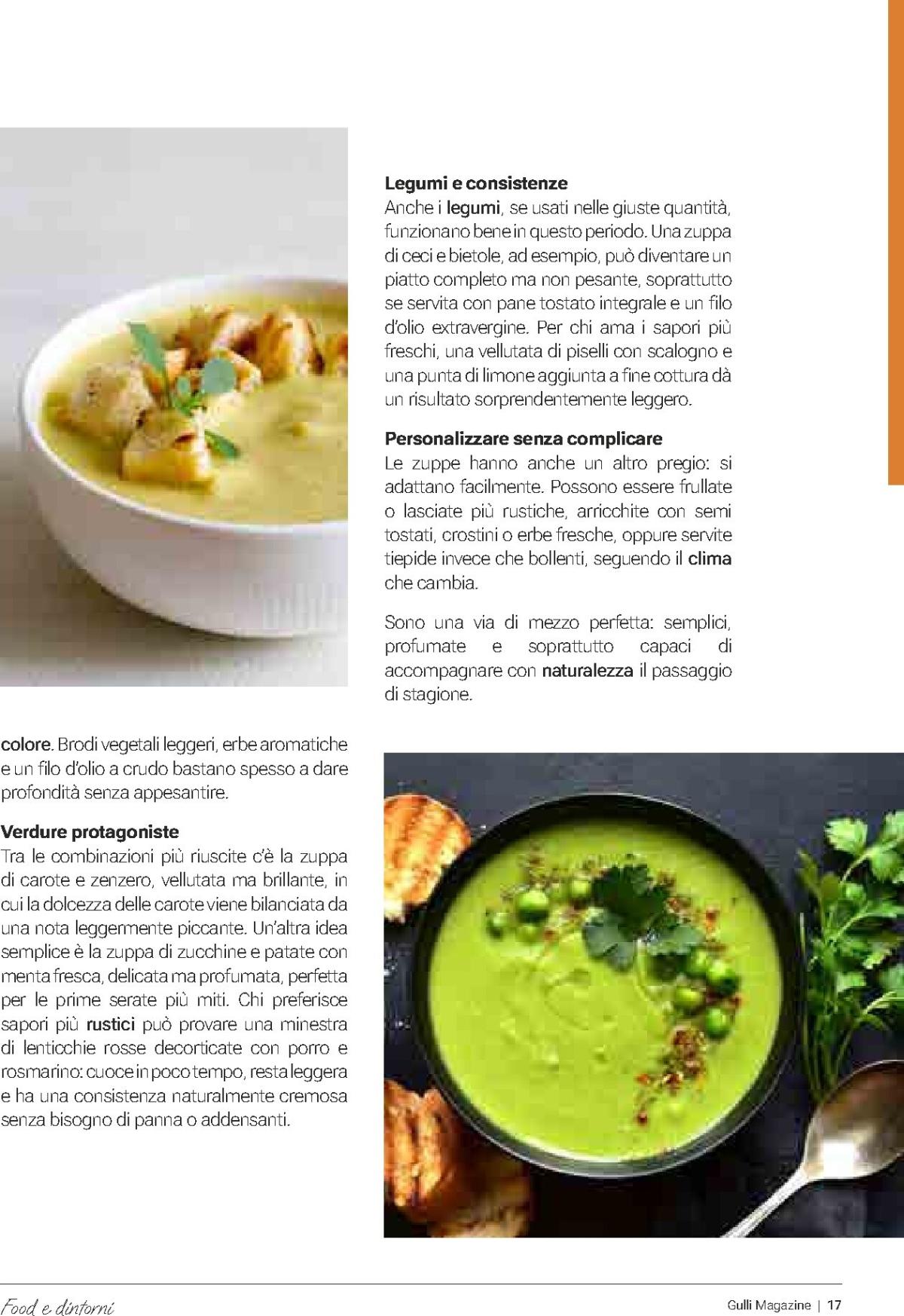 colore. Brodi vegetali leggeri, erbe aromatiche e un filo d'olio a crudo bastano spesso a dare profondità senza appesantire.

Verdure protagoniste
Tra le combinazioni più riuscite c'è la zuppa di carote e zenzero, vellutata ma brillante, in cui la dolcezza delle carote viene bilanciata da una nota leggermente piccante. Un'altra idea semplice è la zuppa di zucchine e patate con menta fresca, delicata ma profumata, perfetta per le prime serate più miti. Chi preferisce sapori più rustici può provare una minestra di lenticchie rosse decorticate con porro e rosmarino: cuoce in poco tempo, resta leggera e ha una consistenza naturalmente cremosa senza bisogno di panna o addensanti.

Legumi e consistenze
Anche i legumi, se usati nelle giuste quantità, funzionano bene in questo periodo. Una zuppa di ceci e bietole, ad esempio, può diventare un piatto completo ma non pesante, soprattutto se servita con pane tostato integrale e un filo d'olio extravergine. Per chi ama i sapori più freschi, una vellutata di piselli con scalogno e una punta di limone aggiunta a fine cottura dà un risultato sorprendentemente leggero.

Personalizzare senza complicare
Le zuppe hanno anche un altro pregio: si adattano facilmente. Possono essere frullate o lasciate più rustiche, arricchite con semi tostati, crostini o erbe fresche, oppure servite tiepide invece che bollenti, seguendo il clima che cambia.

Sono una via di mezzo perfetta: semplici, profumate e soprattutto capaci di accompagnare con naturalezza il passaggio di stagione.

Food e dintorni

Gulli Magazine | 17